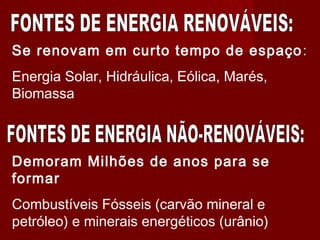 FONTES DE ENERGIA RENOVÁVEIS:

Se renovam em curto tempo de espaço:

Energia Solar, Hidráulica, Eólica, Marés, Biomassa

FONTES DE ENERGIA NÃO-RENOVÁVEIS:

Demoram Milhões de anos para se formar

Combustíveis Fósseis (carvão mineral e petróleo) e minerais energéticos (urânio)